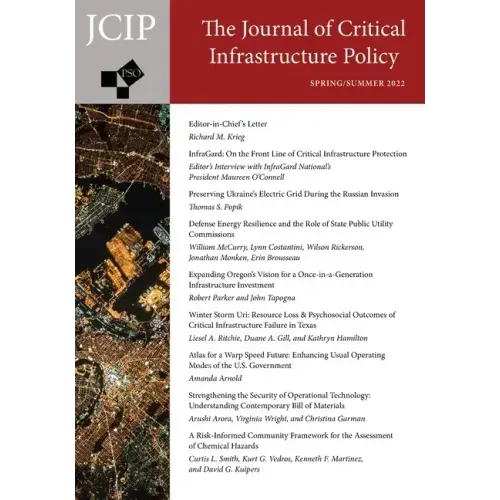 JCIP

PSO

The Journal of Critical Infrastructure Policy

SPRING/SUMMER 2022

Editor-in-Chief's Letter
Richard M. Krieg

InfraGard: On the Front Line of Critical Infrastructure Protection
Editor's Interview with InfraGard National's President Maureen O'Connell

Preserving Ukraine's Electric Grid During the Russian Invasion
Thomas S. Popik

Defense Energy Resilience and the Role of State Public Utility Commissions
William McCurry, Lynn Costantini, Wilson Rickerson, Jonathan Monken, Erin Brousseau

Expanding Oregon's Vision for a Once-in-a-Generation Infrastructure Investment
Robert Parker and John Tapogna

Winter Storm Uri: Resource Loss & Psychosocial Outcomes of Critical Infrastructure Failure in Texas
Liesel A. Ritchie, Duane A. Gill, and Kathryn Hamilton

Atlas for a Warp Speed Future: Enhancing Usual Operating Modes of the U.S. Government
Amanda Arnold

Strengthening the Security of Operational Technology: Understanding Contemporary Bill of Materials
Arushi Arora, Virginia Wright, and Christina Garman

A Risk-Informed Community Framework for the Assessment of Chemical Hazards
Curtis L. Smith, Kurt G. Vedros, Kenneth F. Martinez, and David G. Kuipers